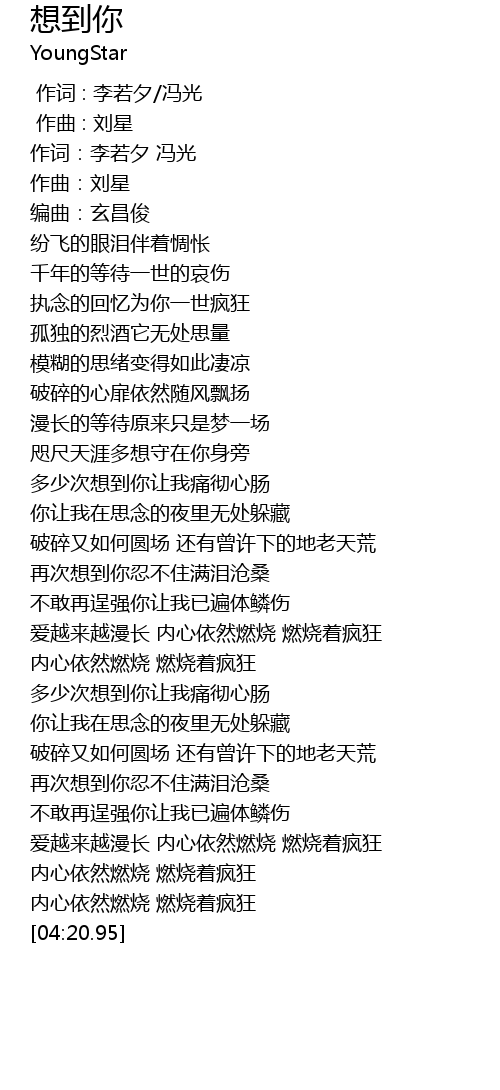 想到你
YoungStar

作词 : 李若夕/冯光
作曲 : 刘星
作词：李若夕 冯光
作曲：刘星
编曲：玄昌俊
纷飞的眼泪伴着惆怅
千年的等待一世的哀伤
执念的回忆为你一世疯狂
孤独的烈酒它无处思量
模糊的思绪变得如此凄凉
破碎的心扉依然随风飘扬
漫长的等待原来只是梦一场
咫尺天涯多想守在你身旁
多少次想到你让我痛彻心肠
你让我在思念的夜里无处躲藏
破碎又如何圆场 还有曾许下的地老天荒
再次想到你忍不住满泪沧桑
不敢再逞强你让我已遍体鳞伤
爱越来越漫长 内心依然燃烧 燃烧着疯狂
内心依然燃烧 燃烧着疯狂
多少次想到你让我痛彻心肠
你让我在思念的夜里无处躲藏
破碎又如何圆场 还有曾许下的地老天荒
再次想到你忍不住满泪沧桑
不敢再逞强你让我已遍体鳞伤
爱越来越漫长 内心依然燃烧 燃烧着疯狂
内心依然燃烧 燃烧着疯狂
内心依然燃烧 燃烧着疯狂
[04:20.95]